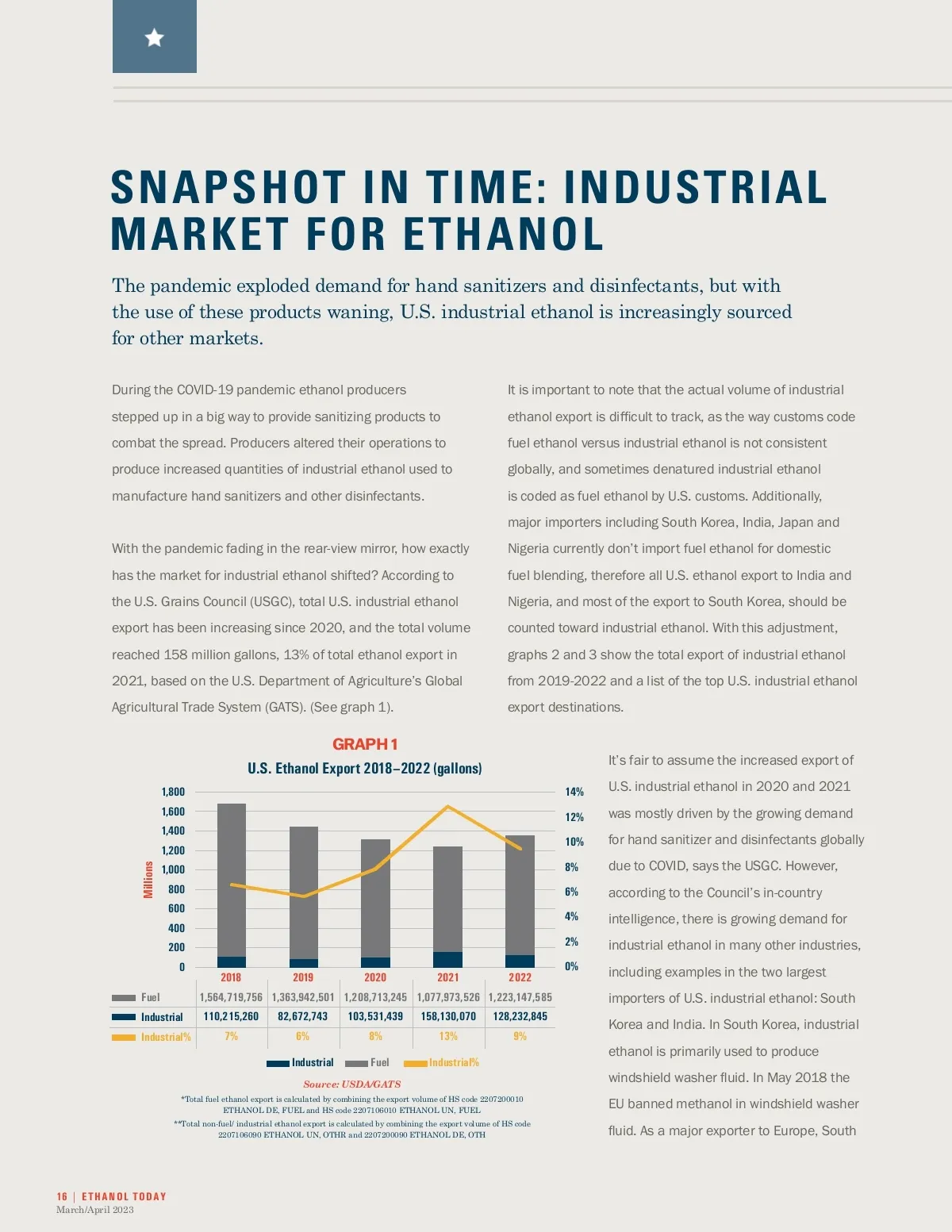 SNAPSHOT IN TIME: INDUSTRIAL MARKET FOR ETHANOL

The pandemic exploded demand for hand sanitizers and disinfectants, but with the use of these products waning, U.S. industrial ethanol is increasingly sourced for other markets.

During the COVID-19 pandemic ethanol producers stepped up in a big way to provide sanitizing products to combat the spread. Producers altered their operations to produce increased quantities of industrial ethanol used to manufacture hand sanitizers and other disinfectants.

With the pandemic fading in the rear-view mirror, how exactly has the market for industrial ethanol shifted? According to the U.S. Grains Council (USGC), total U.S. industrial ethanol export has been increasing since 2020, and the total volume reached 158 million gallons, 13% of total ethanol export in 2021, based on the U.S. Department of Agriculture's Global Agricultural Trade System (GATS). (See graph 1).

It is important to note that the actual volume of industrial ethanol export is difficult to track, as the way customs code fuel ethanol versus industrial ethanol is not consistent globally, and sometimes denatured industrial ethanol is coded as fuel ethanol by U.S. customs. Additionally, major importers including South Korea, India, Japan and Nigeria currently don't import fuel ethanol for domestic fuel blending, therefore all U.S. ethanol export to India and Nigeria, and most of the export to South Korea, should be counted toward industrial ethanol. With this adjustment, graphs 2 and 3 show the total export of industrial ethanol from 2019-2022 and a list of the top U.S. industrial ethanol export destinations.

GRAPH 1
U.S. Ethanol Export 2018–2022 (gallons)

Millions
1,800
1,600
1,400
1,200
1,000
800
600
400
200
0

14%
12%
10%
8%
6%
4%
2%
0%

| | 2018 | 2019 | 2020 | 2021 | 2022 |
|---|---|---|---|---|---|
| Fuel | 1,564,719,756 | 1,363,942,501 | 1,208,713,245 | 1,077,973,526 | 1,223,147,585 |
| Industrial | 110,215,260 | 82,672,743 | 103,531,439 | 158,130,070 | 128,232,845 |
| Industrial% | 7% | 6% | 8% | 13% | 9% |

Industrial Fuel Industrial%

Source: USDA/GATS
*Total fuel ethanol export is calculated by combining the export volume of HS code 2207200010 ETHANOL DE, FUEL and HS code 2207106010 ETHANOL UN, FUEL
**Total non-fuel/ industrial ethanol export is calculated by combining the export volume of HS code 2207106090 ETHANOL UN, OTHR and 2207200090 ETHANOL DE, OTH

It's fair to assume the increased export of U.S. industrial ethanol in 2020 and 2021 was mostly driven by the growing demand for hand sanitizer and disinfectants globally due to COVID, says the USGC. However, according to the Council's in-country intelligence, there is growing demand for industrial ethanol in many other industries, including examples in the two largest importers of U.S. industrial ethanol: South Korea and India. In South Korea, industrial ethanol is primarily used to produce windshield washer fluid. In May 2018 the EU banned methanol in windshield washer fluid. As a major exporter to Europe, South

16 | ETHANOL TODAY
March/April 2023